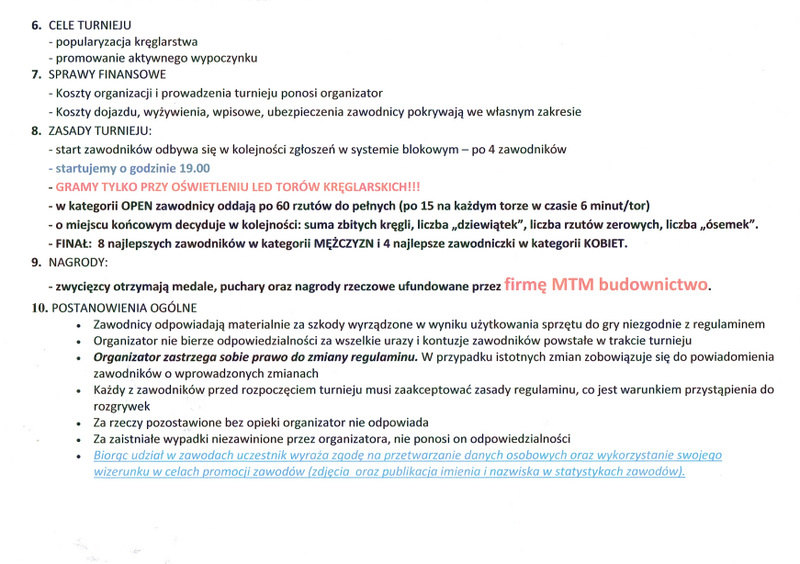 6. CELE TURNIEJU
- popularyzacja kręglarstwa
- promowanie aktywnego wypoczynku
7. SPRAWY FINANSOWE
- Koszty organizacji i prowadzenia turnieju ponosi organizator
- Koszty dojazdu, wyżywienia, wpisowe, ubezpieczenia zawodnicy pokrywają we własnym zakresie
8. ZASADY TURNIEJU:
- start zawodników odbywa się w kolejności zgłoszeń w systemie blokowym – po 4 zawodników
- startujemy o godzinie 19.00
- GRAMY TYLKO PRZY OŚWIETLENIU LED TORÓW KRĘGLARSKICH!!!
- w kategorii OPEN zawodnicy oddają po 60 rzutów do pełnych (po 15 na każdym torze w czasie 6 minut/tor)
- o miejscu końcowym decyduje w kolejności: suma zbitych kręgli, liczba „dziewiątek", liczba rzutów zerowych, liczba „ósemek".
- FINAŁ: 8 najlepszych zawodników w kategorii MĘŻCZYZN i 4 najlepsze zawodniczki w kategorii KOBIET.
9. NAGRODY:
- zwycięzcy otrzymają medale, puchary oraz nagrody rzeczowe ufundowane przez firmę MTM budownictwo.
10. POSTANOWIENIA OGÓLNE
• Zawodnicy odpowiadają materialnie za szkody wyrządzone w wyniku użytkowania sprzętu do gry niezgodnie z regulaminem
• Organizator nie bierze odpowiedzialności za wszelkie urazy i kontuzje zawodników powstałe w trakcie turnieju
• Organizator zastrzega sobie prawo do zmiany regulaminu. W przypadku istotnych zmian zobowiązuje się do powiadomienia zawodników o wprowadzonych zmianach
• Każdy z zawodników przed rozpoczęciem turnieju musi zaakceptować zasady regulaminu, co jest warunkiem przystąpienia do rozgrywek
• Za rzeczy pozostawione bez opieki organizator nie odpowiada
• Za zaistniałe wypadki niezawinione przez organizatora, nie ponosi on odpowiedzialności
• Biorąc udział w zawodach uczestnik wyraża zgodę na przetwarzanie danych osobowych oraz wykorzystanie swojego wizerunku w celach promocji zawodów (zdjęcia oraz publikacja imienia i nazwiska w statystykach zawodów).